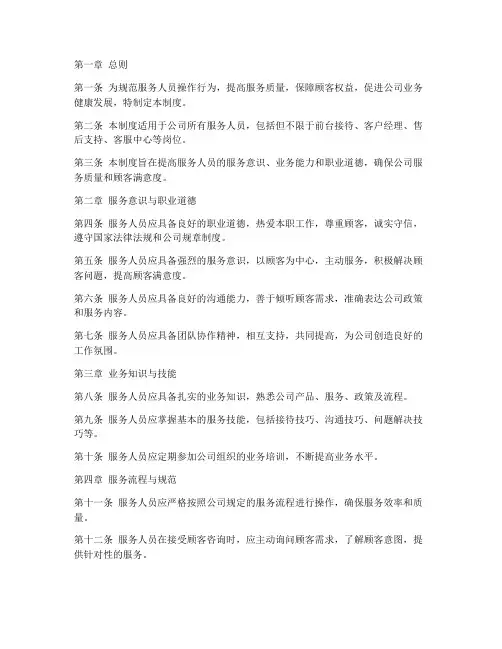 第一章 总则

第一条 为规范服务人员操作行为，提高服务质量，保障顾客权益，促进公司业务健康发展，特制定本制度。

第二条 本制度适用于公司所有服务人员，包括但不限于前台接待、客户经理、售后支持、客服中心等岗位。

第三条 本制度旨在提高服务人员的服务意识、业务能力和职业道德，确保公司服务质量和顾客满意度。

第二章 服务意识与职业道德

第四条 服务人员应具备良好的职业道德，热爱本职工作，尊重顾客，诚实守信，遵守国家法律法规和公司规章制度。

第五条 服务人员应具备强烈的服务意识，以顾客为中心，主动服务，积极解决顾客问题，提高顾客满意度。

第六条 服务人员应具备良好的沟通能力，善于倾听顾客需求，准确表达公司政策和服务内容。

第七条 服务人员应具备团队协作精神，相互支持，共同提高，为公司创造良好的工作氛围。

第三章 业务知识与技能

第八条 服务人员应具备扎实的业务知识，熟悉公司产品、服务、政策及流程。

第九条 服务人员应掌握基本的服务技能，包括接待技巧、沟通技巧、问题解决技巧等。

第十条 服务人员应定期参加公司组织的业务培训，不断提高业务水平。

第四章 服务流程与规范

第十一条 服务人员应严格按照公司规定的服务流程进行操作，确保服务效率和质量。

第十二条 服务人员在接受顾客咨询时，应主动询问顾客需求，了解顾客意图，提供针对性的服务。